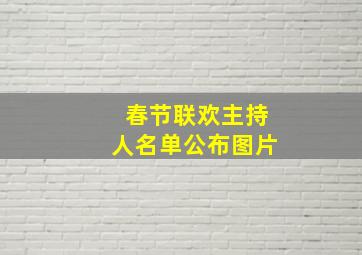 春节联欢主持人名单公布图片